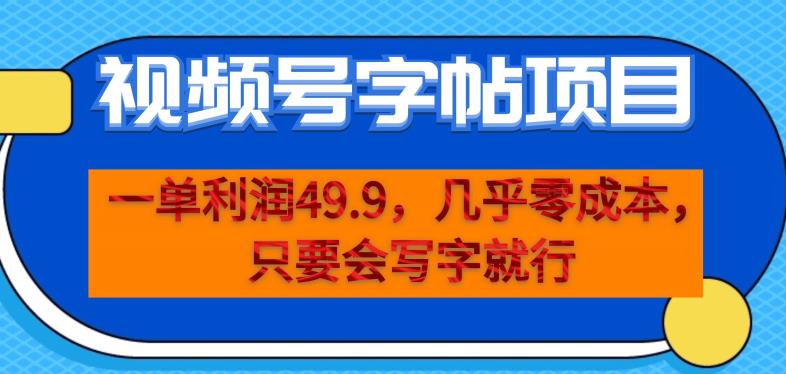 视频号字帖项目

一单利润49.9，几乎零成本，只要会写字就行